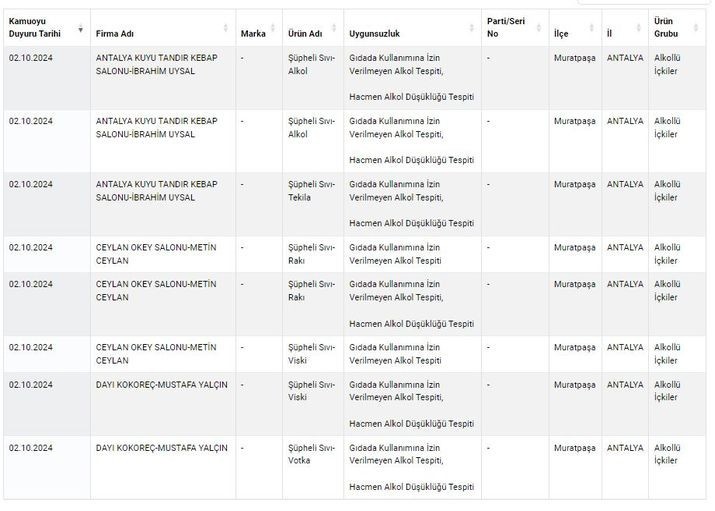 | Kamuoyu Duyuru Tarihi | Firma Adı | Marka | Ürün Adı | Uygunsuzluk | Parti/Seri No | İlçe | İl | Ürün Grubu |
|---|---|---|---|---|---|---|---|---|
| 02.10.2024 | ANTALYA KUYU TANDIR KEBAP SALONU-İBRAHİM UYSAL | - | Şüpheli Sıvı-Alkol | Gıdada Kullanımına İzin Verilmeyen Alkol Tespiti, Hacmen Alkol Düşüklüğü Tespiti | - | Muratpaşa | ANTALYA | Alkollü İçkiler |
| 02.10.2024 | ANTALYA KUYU TANDIR KEBAP SALONU-İBRAHİM UYSAL | - | Şüpheli Sıvı-Alkol | Gıdada Kullanımına İzin Verilmeyen Alkol Tespiti, Hacmen Alkol Düşüklüğü Tespiti | - | Muratpaşa | ANTALYA | Alkollü İçkiler |
| 02.10.2024 | ANTALYA KUYU TANDIR KEBAP SALONU-İBRAHİM UYSAL | - | Şüpheli Sıvı-Tekila | Gıdada Kullanımına İzin Verilmeyen Alkol Tespiti, Hacmen Alkol Düşüklüğü Tespiti | - | Muratpaşa | ANTALYA | Alkollü İçkiler |
| 02.10.2024 | CEYLAN OKEY SALONU-METİN CEYLAN | - | Şüpheli Sıvı-Rakı | Gıdada Kullanımına İzin Verilmeyen Alkol Tespiti | - | Muratpaşa | ANTALYA | Alkollü İçkiler |
| 02.10.2024 | CEYLAN OKEY SALONU-METİN CEYLAN | - | Şüpheli Sıvı-Rakı | Gıdada Kullanımına İzin Verilmeyen Alkol Tespiti, Hacmen Alkol Düşüklüğü Tespiti | - | Muratpaşa | ANTALYA | Alkollü İçkiler |
| 02.10.2024 | CEYLAN OKEY SALONU-METİN CEYLAN | - | Şüpheli Sıvı-Viski | Gıdada Kullanımına İzin Verilmeyen Alkol Tespiti | - | Muratpaşa | ANTALYA | Alkollü İçkiler |
| 02.10.2024 | DAYI KOKOREÇ-MUSTAFA YALÇIN | - | Şüpheli Sıvı-Viski | Gıdada Kullanımına İzin Verilmeyen Alkol Tespiti, Hacmen Alkol Düşüklüğü Tespiti | - | Muratpaşa | ANTALYA | Alkollü İçkiler |
| 02.10.2024 | DAYI KOKOREÇ-MUSTAFA YALÇIN | - | Şüpheli Sıvı-Votka | Gıdada Kullanımına İzin Verilmeyen Alkol Tespiti, Hacmen Alkol Düşüklüğü Tespiti | - | Muratpaşa | ANTALYA | Alkollü İçkiler |